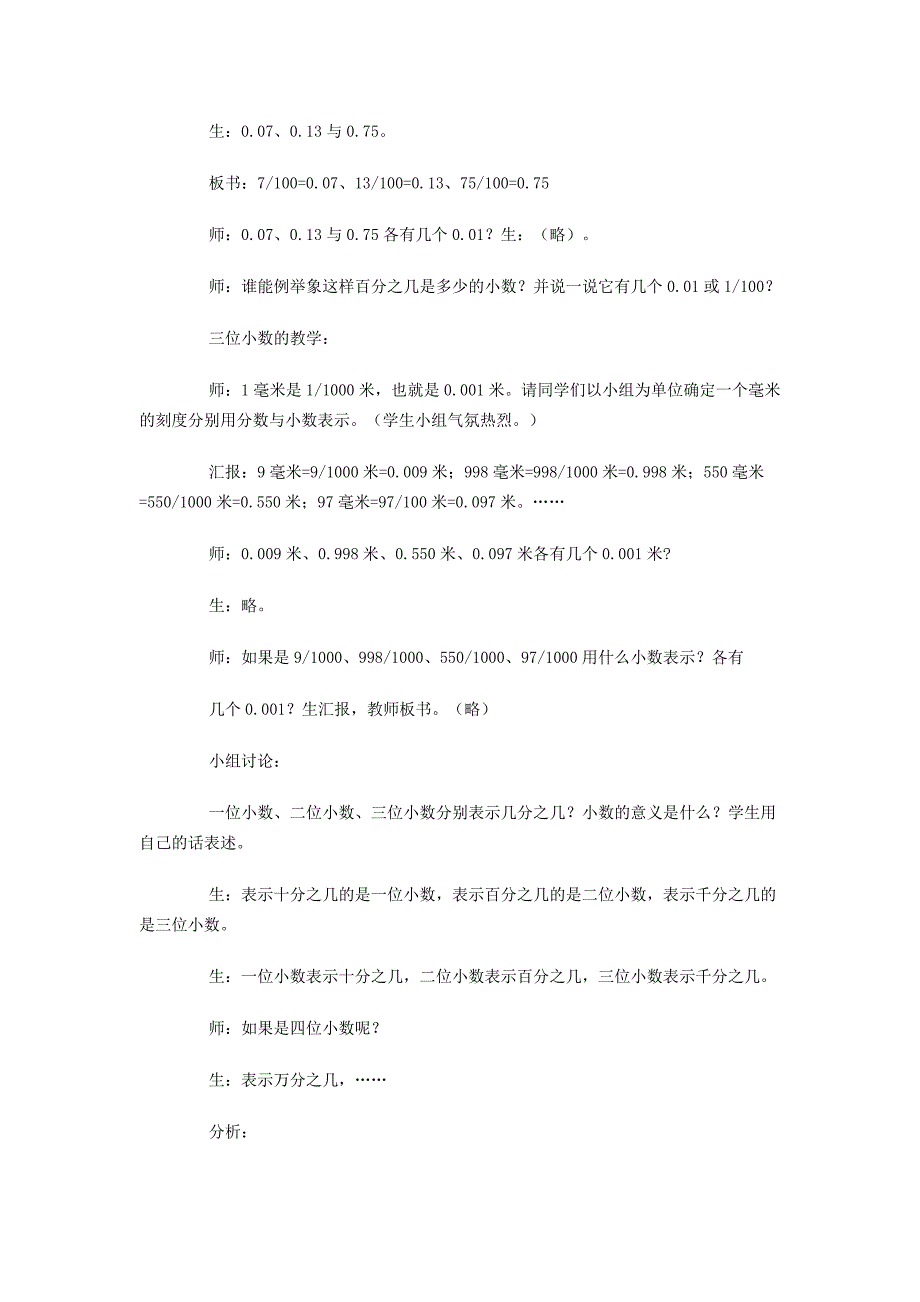 生：0.07、0.13 与 0.75。

板书：7/100=0.07、13/100=0.13、75/100=0.75

师：0.07、0.13 与 0.75 各有几个 0.01？生：（略）。

师：谁能例举象这样百分之几是多少的小数？并说一说它有几个 0.01 或 1/100？

三位小数的教学：

师：1 毫米是 1/1000 米，也就是 0.001 米。请同学们以小组为单位确定一个毫米的刻度分别用分数与小数表示。（学生小组气氛热烈。）

汇报：9 毫米=9/1000 米=0.009 米；998 毫米=998/1000 米=0.998 米；550 毫米=550/1000 米=0.550 米；97 毫米=97/100 米=0.097 米。……

师：0.009 米、0.998 米、0.550 米、0.097 米各有几个 0.001 米?

生：略。

师：如果是 9/1000、998/1000、550/1000、97/1000 用什么小数表示？各有

几个 0.001？生汇报，教师板书。（略）

小组讨论：

一位小数、二位小数、三位小数分别表示几分之几？小数的意义是什么？学生用自己的话表述。

生：表示十分之几的是一位小数，表示百分之几的是二位小数，表示千分之几的是三位小数。

生：一位小数表示十分之几，二位小数表示百分之几，三位小数表示千分之几。

师：如果是四位小数呢？

生：表示万分之几，……

分析：